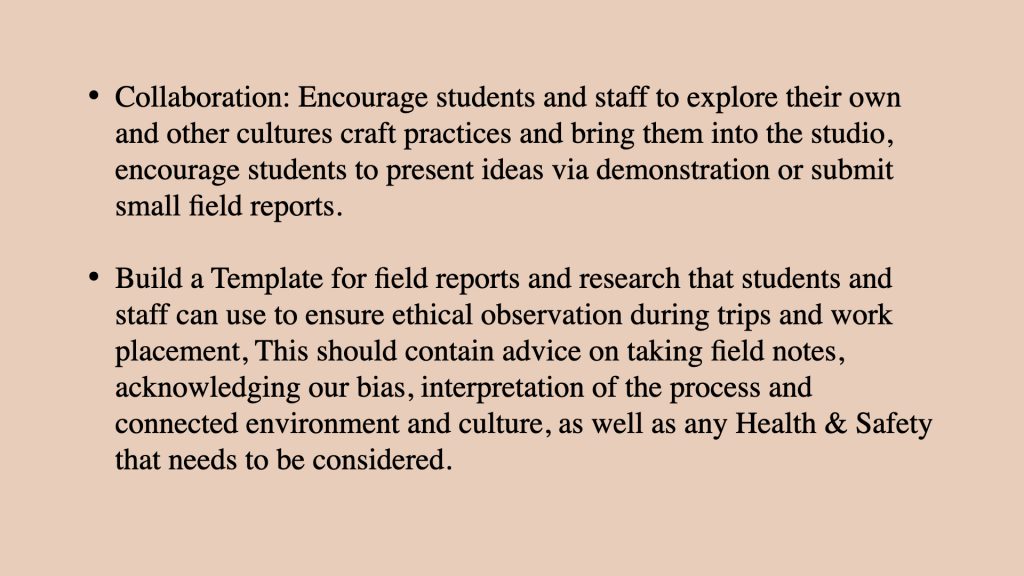 • Collaboration: Encourage students and staff to explore their own and other cultures craft practices and bring them into the studio, encourage students to present ideas via demonstration or submit small field reports.

• Build a Template for field reports and research that students and staff can use to ensure ethical observation during trips and work placement, This should contain advice on taking field notes, acknowledging our bias, interpretation of the process and connected environment and culture, as well as any Health & Safety that needs to be considered.